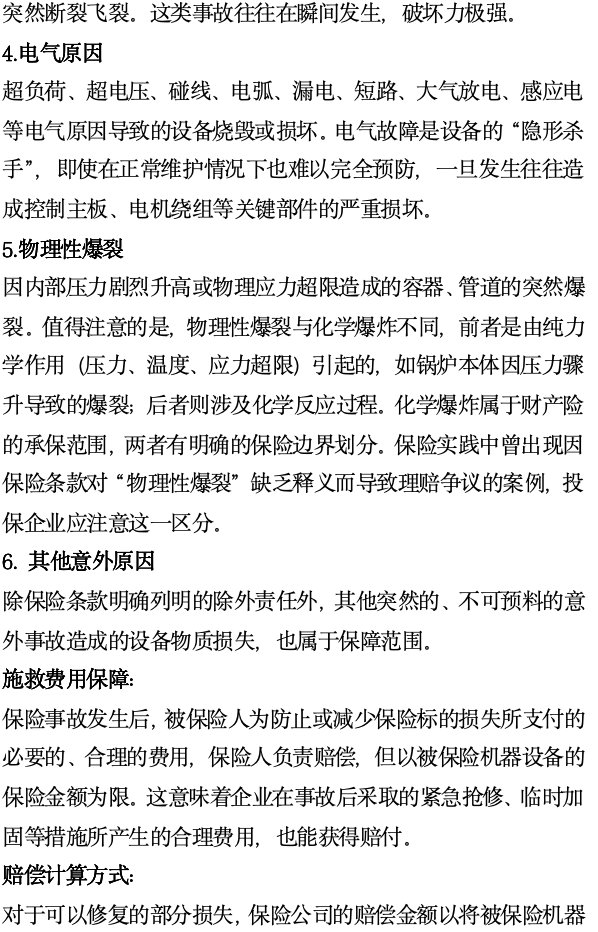 突然断裂飞裂。这类事故往往在瞬间发生，破坏力极强。

4.电气原因

超负荷、超电压、碰线、电弧、漏电、短路、大气放电、感应电等电气原因导致的设备烧毁或损坏。电气故障是设备的“隐形杀手”，即使在正常维护情况下也难以完全预防，一旦发生往往造成控制主板、电机绕组等关键部件的严重损坏。

5.物理性爆裂

因内部压力剧烈升高或物理应力超限造成的容器、管道的突然爆裂。值得注意的是，物理性爆裂与化学爆炸不同，前者是由纯力学作用（压力、温度、应力超限）引起的，如锅炉本体因压力骤升导致的爆裂；后者则涉及化学反应过程。化学爆炸属于财产险的承保范围，两者有明确的保险边界划分。保险实践中曾出现因保险条款对“物理性爆裂”缺乏释义而导致理赔争议的案例，投保企业应注意这一区分。

6. 其他意外原因

除保险条款明确列明的除外责任外，其他突然的、不可预料的意外事故造成的设备物质损失，也属于保障范围。

施救费用保障：

保险事故发生后，被保险人为防止或减少保险标的损失所支付的必要的、合理的费用，保险人负责赔偿，但以被保险机器设备的保险金额为限。这意味着企业在事故后采取的紧急抢修、临时加固等措施所产生的合理费用，也能获得赔付。

赔偿计算方式：

对于可以修复的部分损失，保险公司的赔偿金额以将被保险机器